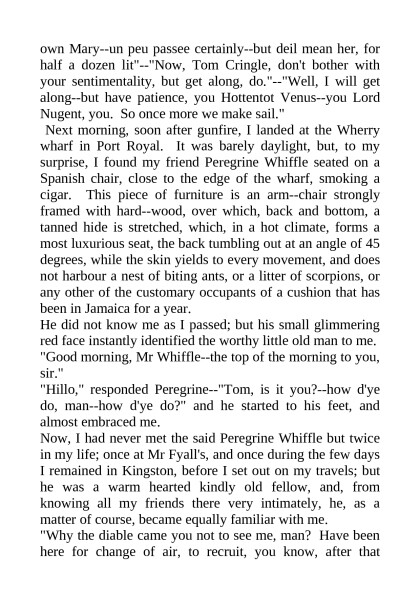 own Mary--un peu passee certainly--but deil mean her, for half a dozen lit"--"Now, Tom Cringle, don't bother with your sentimentality, but get along, do."--"Well, I will get along--but have patience, you Hottentot Venus--you Lord Nugent, you. So once more we make sail."

Next morning, soon after gunfire, I landed at the Wherry wharf in Port Royal. It was barely daylight, but, to my surprise, I found my friend Peregrine Whiffle seated on a Spanish chair, close to the edge of the wharf, smoking a cigar. This piece of furniture is an arm--chair strongly framed with hard--wood, over which, back and bottom, a tanned hide is stretched, which, in a hot climate, forms a most luxurious seat, the back tumbling out at an angle of 45 degrees, while the skin yields to every movement, and does not harbour a nest of biting ants, or a litter of scorpions, or any other of the customary occupants of a cushion that has been in Jamaica for a year.

He did not know me as I passed; but his small glimmering red face instantly identified the worthy little old man to me.

"Good morning, Mr Whiffle--the top of the morning to you, sir."

"Hillo," responded Peregrine--"Tom, is it you?--how d'ye do, man--how d'ye do?" and he started to his feet, and almost embraced me.

Now, I had never met the said Peregrine Whiffle but twice in my life; once at Mr Fyall's, and once during the few days I remained in Kingston, before I set out on my travels; but he was a warm hearted kindly old fellow, and, from knowing all my friends there very intimately, he, as a matter of course, became equally familiar with me.

"Why the diable came you not to see me, man? Have been here for change of air, to recruit, you know, after that